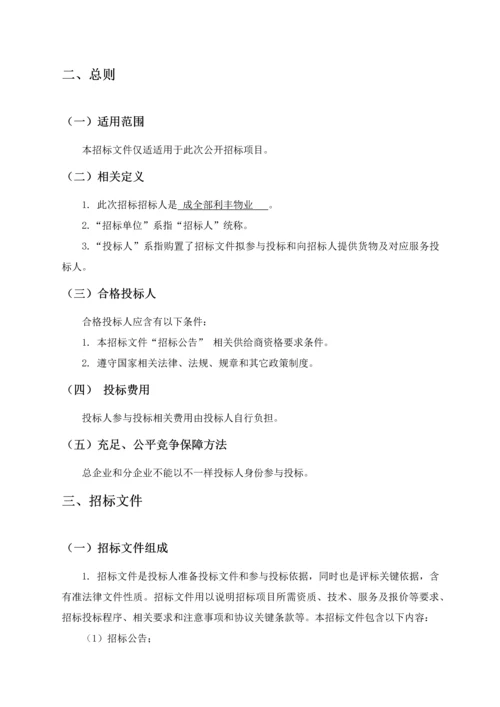 二、总则

（一）适用范围

本招标文件仅适适用于此次公开招标项目。

（二）相关定义

1. 此次招标招标人是 成全部利丰物业 。

2. “招标单位”系指“招标人”统称。

3. “投标人”系指购置了招标文件拟参与投标和向招标人提供货物及对应服务投标人。

（三）合格投标人

合格投标人应含有以下条件：

1. 本招标文件“招标公告” 相关供给商资格要求条件。

2. 遵守国家相关法律、法规、规章和其它政策制度。

（四） 投标费用

投标人参与投标相关费用由投标人自行负担。

（五）充足、公平竞争保障方法

总企业和分企业不能以不一样投标人身份参与投标。

三、招标文件

（一）招标文件组成

1. 招标文件是投标人准备投标文件和参与投标依据，同时也是评标关键依据，含有准法律文件性质。招标文件用以说明招标项目所需资质、技术、服务及报价等要求、招标投标程序、相关要求和注意事项和协议关键条款等。本招标文件包含以下内容：

（1）招标公告；